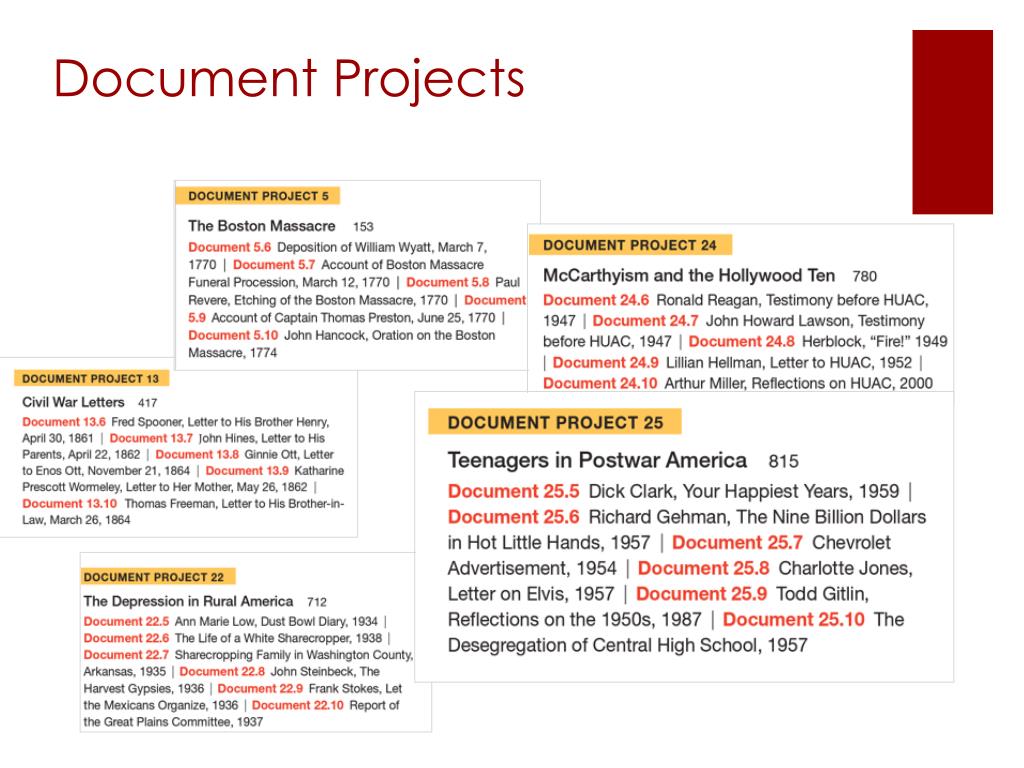 Document Projects

DOCUMENT PROJECT 5

The Boston Massacre 153

Document 5.6 Deposition of William Wyatt, March 7, 1770 | Document 5.7 Account of Boston Massacre Funeral Procession, March 12, 1770 | Document 5.8 Paul Revere, Etching of the Boston Massacre, 1770 | Document 5.9 Account of Captain Thomas Preston, June 25, 1770 | Document 5.10 John Hancock, Oration on the Boston Massacre, 1774

DOCUMENT PROJECT 24

McCarthyism and the Hollywood Ten 780

Document 24.6 Ronald Reagan, Testimony before HUAC, 1947 | Document 24.7 John Howard Lawson, Testimony before HUAC, 1947 | Document 24.8 Herblock, "Fire!" 1949 | Document 24.9 Lillian Hellman, Letter to HUAC, 1952 | Document 24.10 Arthur Miller, Reflections on HUAC, 2000

DOCUMENT PROJECT 13

Civil War Letters 417

Document 13.6 Fred Spooner, Letter to His Brother Henry, April 30, 1861 | Document 13.7 John Hines, Letter to His Parents, April 22, 1862 | Document 13.8 Ginnie Ott, Letter to Enos Ott, November 21, 1864 | Document 13.9 Katharine Prescott Wormeley, Letter to Her Mother, May 26, 1862 | Document 13.10 Thomas Freeman, Letter to His Brother-in-Law, March 26, 1864

DOCUMENT PROJECT 25

Teenagers in Postwar America 815

Document 25.5 Dick Clark, Your Happiest Years, 1959 | Document 25.6 Richard Gehman, The Nine Billion Dollars in Hot Little Hands, 1957 | Document 25.7 Chevrolet Advertisement, 1954 | Document 25.8 Charlotte Jones, Letter on Elvis, 1957 | Document 25.9 Todd Gitlin, Reflections on the 1950s, 1987 | Document 25.10 The Desegregation of Central High School, 1957

DOCUMENT PROJECT 22

The Depression in Rural America 712

Document 22.5 Ann Marie Low, Dust Bowl Diary, 1934 | Document 22.6 The Life of a White Sharecropper, 1938 | Document 22.7 Sharecropping Family in Washington County, Arkansas, 1935 | Document 22.8 John Steinbeck, The Harvest Gypsies, 1936 | Document 22.9 Frank Stokes, Let the Mexicans Organize, 1936 | Document 22.10 Report of the Great Plains Committee, 1937